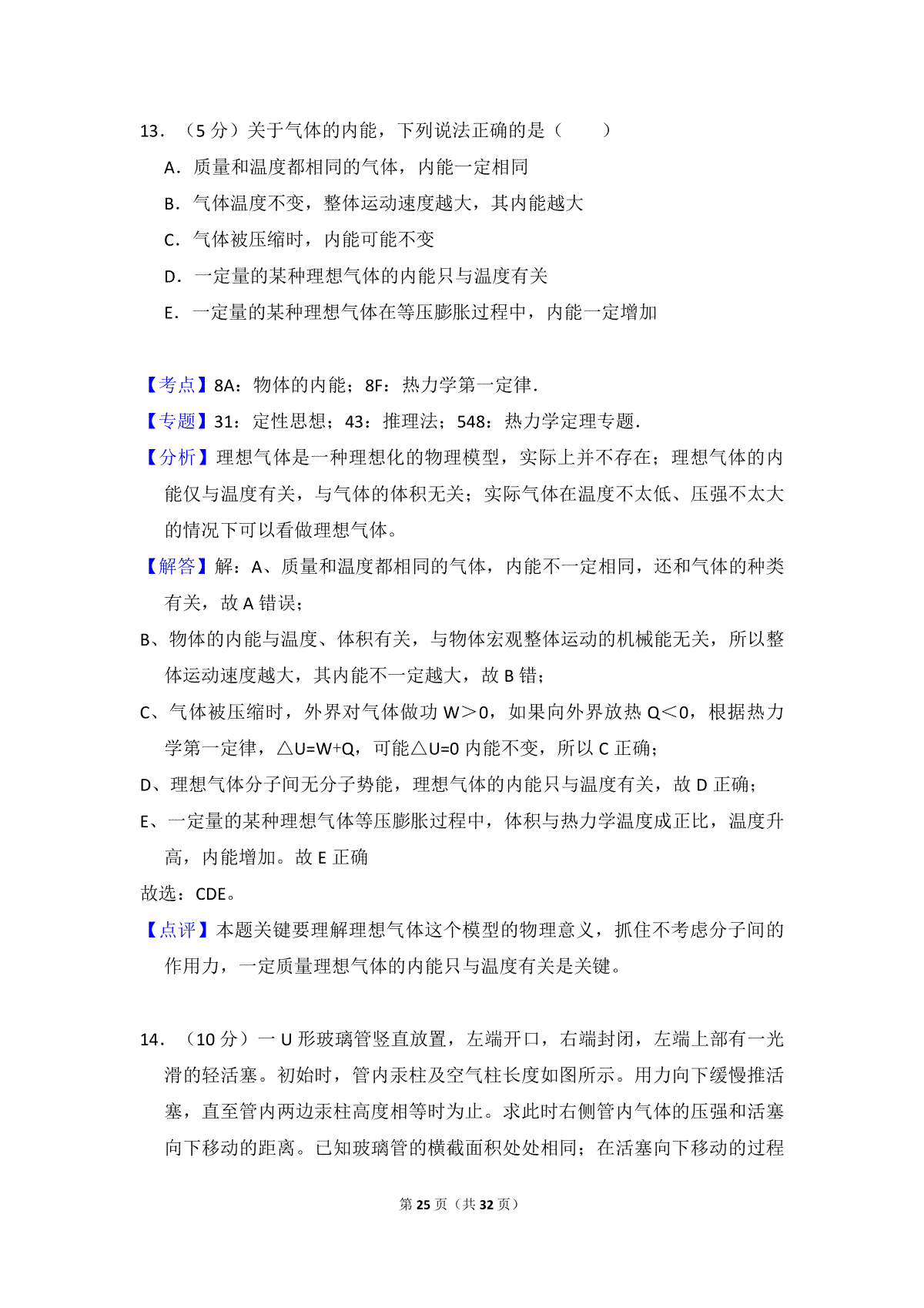 13．（5 分）关于气体的内能，下列说法正确的是（　　）

A．质量和温度都相同的气体，内能一定相同

B．气体温度不变，整体运动速度越大，其内能越大

C．气体被压缩时，内能可能不变

D．一定量的某种理想气体的内能只与温度有关

E．一定量的某种理想气体在等压膨胀过程中，内能一定增加

【考点】8A：物体的内能；8F：热力学第一定律．

【专题】31：定性思想；43：推理法；548：热力学定理专题．

【分析】理想气体是一种理想化的物理模型，实际上并不存在；理想气体的内能仅与温度有关，与气体的体积无关；实际气体在温度不太低、压强不太大的情况下可以看做理想气体。

【解答】解：A、质量和温度都相同的气体，内能不一定相同，还和气体的种类有关，故 A 错误；

B、物体的内能与温度、体积有关，与物体宏观整体运动的机械能无关，所以整体运动速度越大，其内能不一定越大，故 B 错；

C、气体被压缩时，外界对气体做功 W＞0，如果向外界放热 Q＜0，根据热力学第一定律，△U=W+Q，可能△U=0 内能不变，所以 C 正确；

D、理想气体分子间无分子势能，理想气体的内能只与温度有关，故 D 正确；

E、一定量的某种理想气体等压膨胀过程中，体积与热力学温度成正比，温度升高，内能增加。故 E 正确

故选：CDE。

【点评】本题关键要理解理想气体这个模型的物理意义，抓住不考虑分子间的作用力，一定质量理想气体的内能只与温度有关是关键。

14．（10 分）一 U 形玻璃管竖直放置，左端开口，右端封闭，左端上部有一光滑的轻活塞。初始时，管内汞柱及空气柱长度如图所示。用力向下缓慢推活塞，直至管内两边汞柱高度相等时为止。求此时右侧管内气体的压强和活塞向下移动的距离。已知玻璃管的横截面积处处相同；在活塞向下移动的过程

第 25 页（共 32 页）